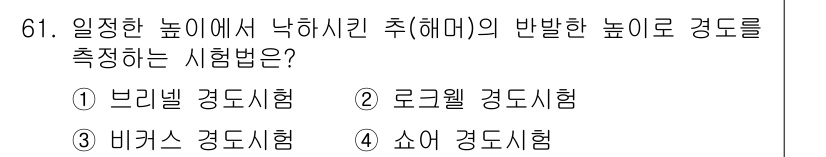 61. 일정한 높이에서 낙하시킨 추(해머)의 반발한 높이로 경도를 측정하는 시험법은?

① 브리넬 경도시험 ② 로크웰 경도시험

③ 비커스 경도시험 ④ 쇼어 경도시험